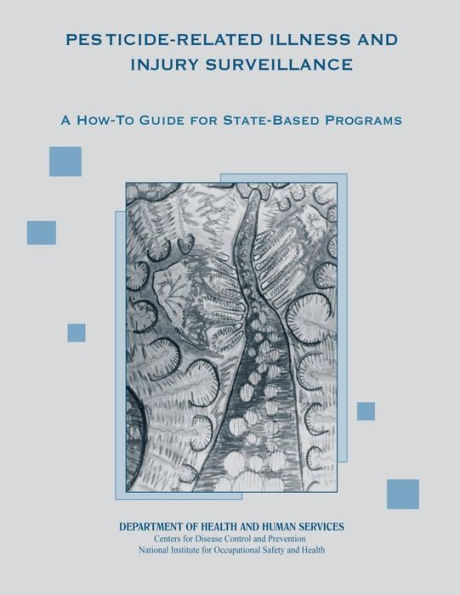 PESTICIDE-RELATED ILLNESS AND INJURY SURVEILLANCE

A HOW-TO GUIDE FOR STATE-BASED PROGRAMS

DEPARTMENT OF HEALTH AND HUMAN SERVICES
Centers for Disease Control and Prevention
National Institute for Occupational Safety and Health